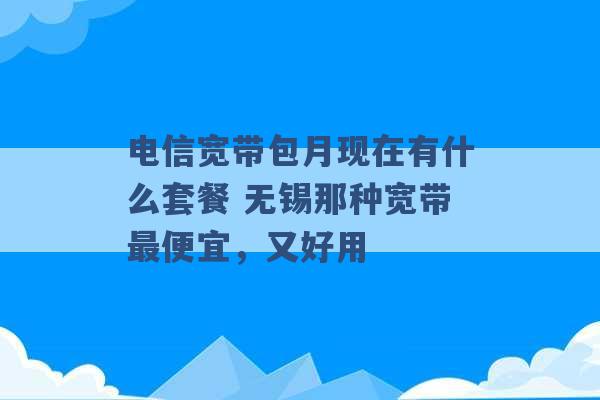 电信宽带包月现在有什么套餐 无锡那种宽带最便宜，又好用